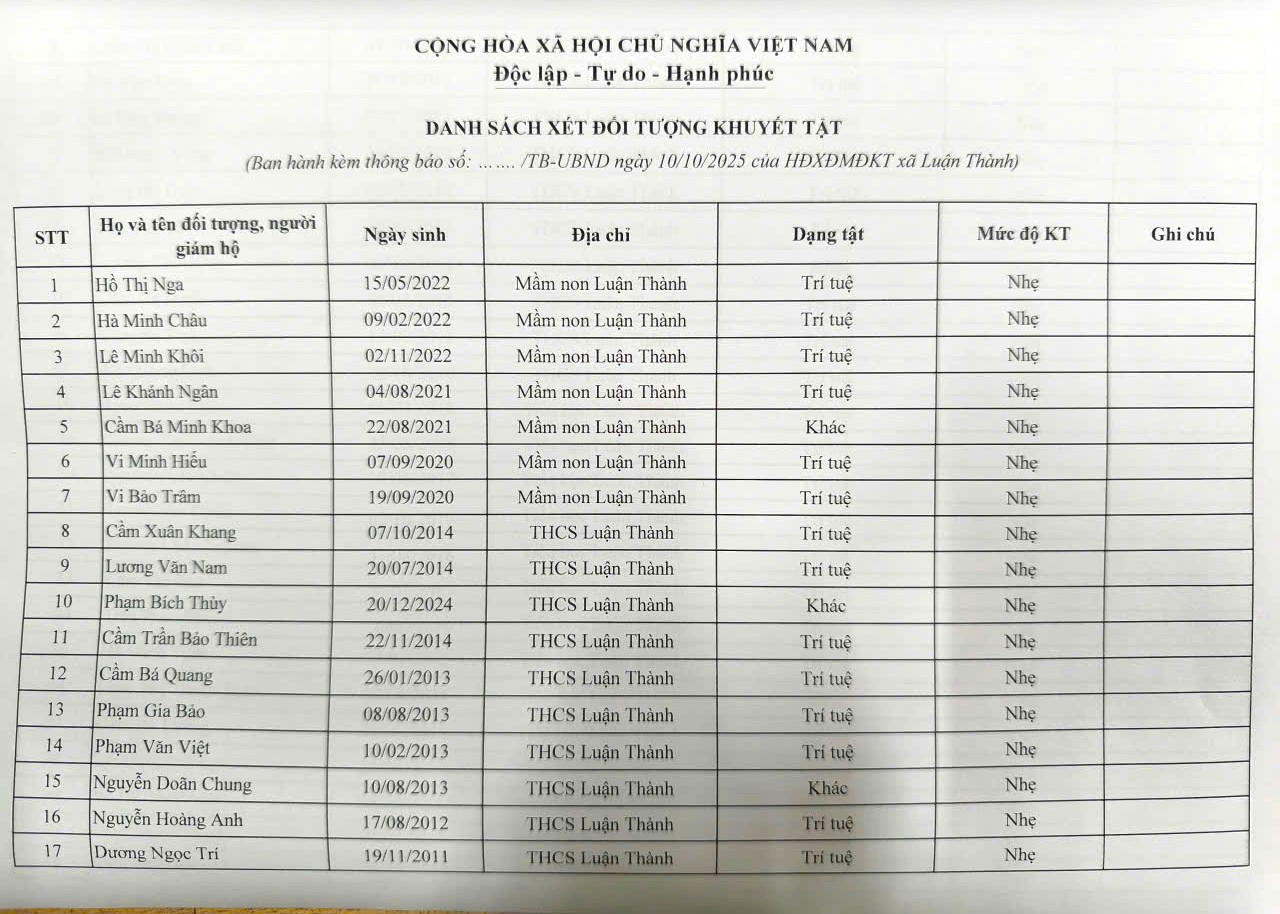 CỘNG HÒA XÃ HỘI CHỦ NGHĨA VIỆT NAM
Độc lập - Tự do - Hạnh phúc

DANH SÁCH XÉT ĐỐI TƯỢNG KHUYẾT TẬT
(Ban hành kèm thông báo số: ……. /TB-UBND ngày 10/10/2025 của HĐXĐMĐKT xã Luận Thành)

| STT | Họ và tên đối tượng, người giám hộ | Ngày sinh | Địa chỉ | Dạng tật | Mức độ KT | Ghi chú |
|---|---|---|---|---|---|---|
| 1 | Hồ Thị Nga | 15/05/2022 | Mầm non Luận Thành | Trí tuệ | Nhẹ | |
| 2 | Hà Minh Châu | 09/02/2022 | Mầm non Luận Thành | Trí tuệ | Nhẹ | |
| 3 | Lê Minh Khôi | 02/11/2022 | Mầm non Luận Thành | Trí tuệ | Nhẹ | |
| 4 | Lê Khánh Ngân | 04/08/2021 | Mầm non Luận Thành | Trí tuệ | Nhẹ | |
| 5 | Cầm Bá Minh Khoa | 22/08/2021 | Mầm non Luận Thành | Khác | Nhẹ | |
| 6 | Vi Minh Hiếu | 07/09/2020 | Mầm non Luận Thành | Trí tuệ | Nhẹ | |
| 7 | Vi Bảo Trâm | 19/09/2020 | Mầm non Luận Thành | Trí tuệ | Nhẹ | |
| 8 | Cầm Xuân Khang | 07/10/2014 | THCS Luận Thành | Trí tuệ | Nhẹ | |
| 9 | Lương Văn Nam | 20/07/2014 | THCS Luận Thành | Trí tuệ | Nhẹ | |
| 10 | Phạm Bích Thủy | 20/12/2024 | THCS Luận Thành | Khác | Nhẹ | |
| 11 | Cầm Trần Bảo Thiên | 22/11/2014 | THCS Luận Thành | Trí tuệ | Nhẹ | |
| 12 | Cầm Bá Quang | 26/01/2013 | THCS Luận Thành | Trí tuệ | Nhẹ | |
| 13 | Phạm Gia Bảo | 08/08/2013 | THCS Luận Thành | Trí tuệ | Nhẹ | |
| 14 | Phạm Văn Việt | 10/02/2013 | THCS Luận Thành | Trí tuệ | Nhẹ | |
| 15 | Nguyễn Doãn Chung | 10/08/2013 | THCS Luận Thành | Khác | Nhẹ | |
| 16 | Nguyễn Hoàng Anh | 17/08/2012 | THCS Luận Thành | Trí tuệ | Nhẹ | |
| 17 | Dương Ngọc Trí | 19/11/2011 | THCS Luận Thành | Trí tuệ | Nhẹ | |